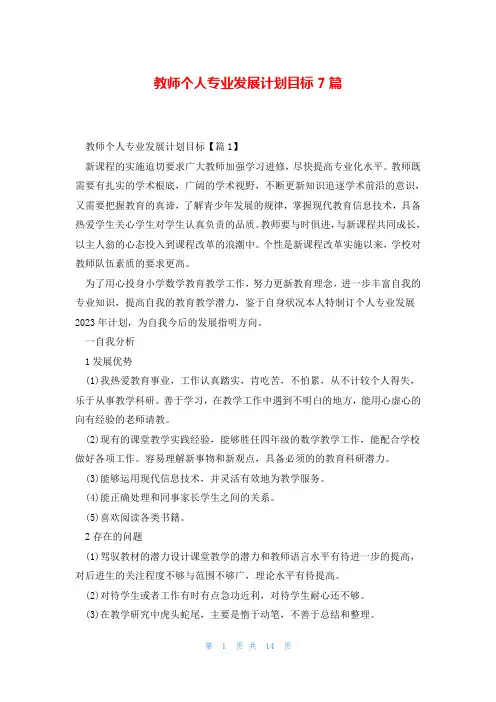 教师个人专业发展计划目标 7 篇

教师个人专业发展计划目标【篇 1】

新课程的实施迫切要求广大教师加强学习进修，尽快提高专业化水平。教师既需要有扎实的学术根底，广阔的学术视野，不断更新知识追逐学术前沿的意识，又需要把握教育的真谛，了解青少年发展的规律，掌握现代教育信息技术，具备热爱学生关心学生对学生认真负责的品质。教师要与时俱进，与新课程共同成长，以主人翁的心态投入到课程改革的浪潮中。个性是新课程改革实施以来，学校对教师队伍素质的要求更高。

为了用心投身小学数学教育教学工作，努力更新教育理念，进一步丰富自我的专业知识，提高自我的教育教学潜力，鉴于自身状况本人特制订个人专业发展 2023 年计划，为自我今后的发展指明方向。

一自我分析

1 发展优势

(1)我热爱教育事业，工作认真踏实，肯吃苦，不怕累，从不计较个人得失，乐于从事教学科研。善于学习，在教学工作中遇到不明白的地方，能用心虚心的向有经验的老师请教。

(2)现有的课堂教学实践经验，能够胜任四年级的数学教学工作，能配合学校做好各项工作。容易理解新事物和新观点，具备必须的的教育科研潜力。

(3)能够运用现代信息技术，并灵活有效地为教学服务。

(4)能正确处理和同事家长学生之间的关系。

(5)喜欢阅读各类书籍。

2 存在的问题

(1)驾驭教材的潜力设计课堂教学的潜力和教师语言水平有待进一步的提高，对后进生的关注程度不够与范围不够广，理论水平有待提高。

(2)对待学生或者工作有时有点急功近利，对待学生耐心还不够。

(3)在教学研究中虎头蛇尾，主要是惰于动笔，不善于总结和整理。

第 1 页 共 14 页